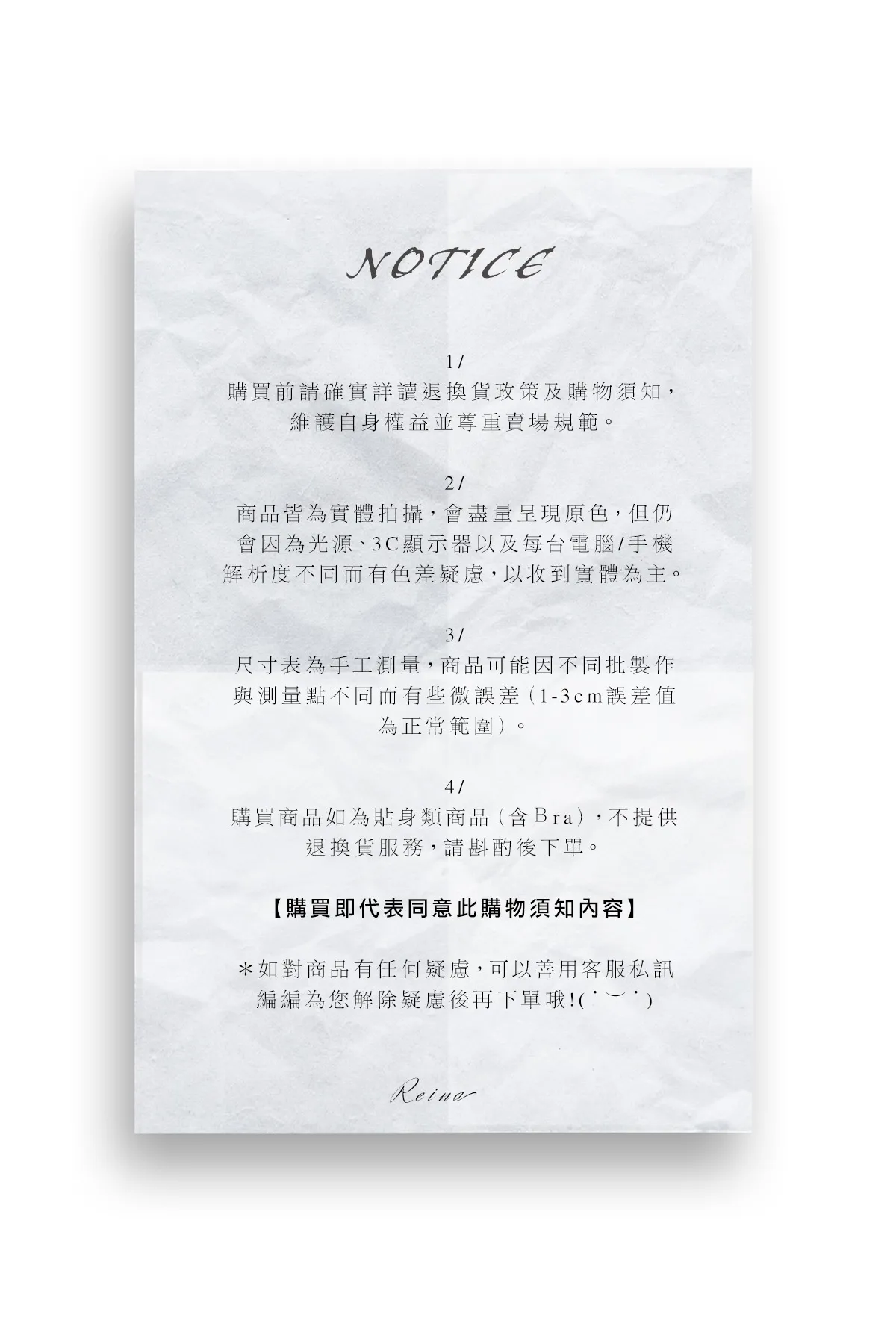 NOTICE

1/
購買前請確實詳讀退換貨政策及購物須知，維護自身權益並尊重賣場規範。

2/
商品皆為實體拍攝，會盡量呈現原色，但仍會因為光源、3C顯示器以及每台電腦/手機解析度不同而有色差疑慮，以收到實體為主。

3/
尺寸表為手工測量，商品可能因不同批製作與測量點不同而有些微誤差（1-3cm誤差值為正常範圍）。

4/
購買商品如為貼身類商品（含Bra），不提供退換貨服務，請斟酌後下單。

【購買即代表同意此購物須知內容】

＊如對商品有任何疑慮，可以善用客服私訊編編為您解除疑慮後再下單哦!(˙︶˙)

Reina